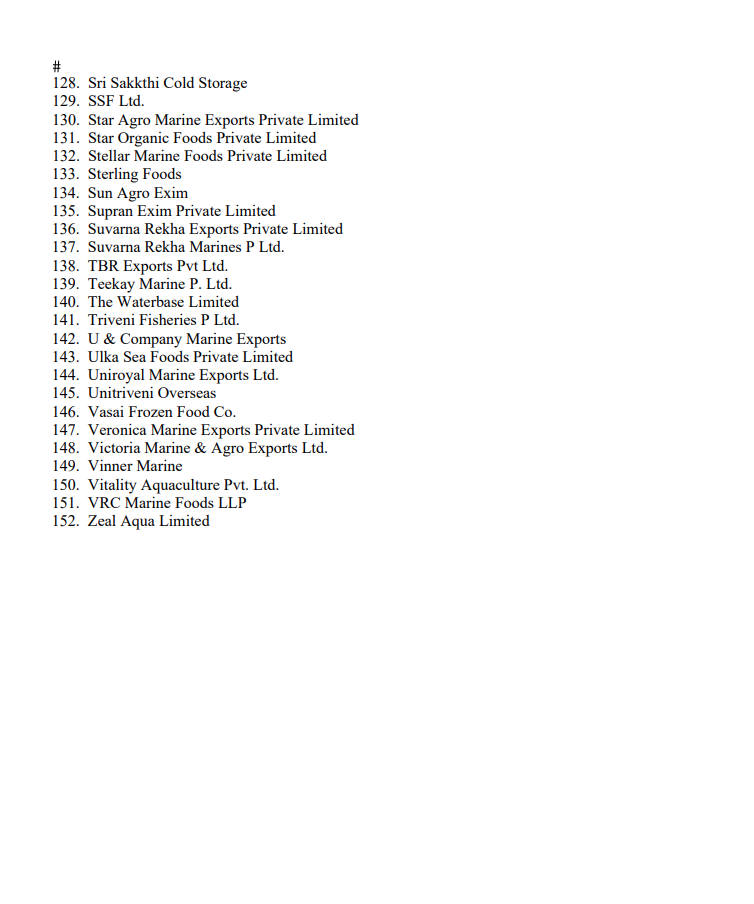 #
128. Sri Sakkthi Cold Storage
129. SSF Ltd.
130. Star Agro Marine Exports Private Limited
131. Star Organic Foods Private Limited
132. Stellar Marine Foods Private Limited
133. Sterling Foods
134. Sun Agro Exim
135. Supran Exim Private Limited
136. Suvarna Rekha Exports Private Limited
137. Suvarna Rekha Marines P Ltd.
138. TBR Exports Pvt Ltd.
139. Teekay Marine P. Ltd.
140. The Waterbase Limited
141. Triveni Fisheries P Ltd.
142. U & Company Marine Exports
143. Ulka Sea Foods Private Limited
144. Uniroyal Marine Exports Ltd.
145. Unitriveni Overseas
146. Vasai Frozen Food Co.
147. Veronica Marine Exports Private Limited
148. Victoria Marine & Agro Exports Ltd.
149. Vinner Marine
150. Vitality Aquaculture Pvt. Ltd.
151. VRC Marine Foods LLP
152. Zeal Aqua Limited